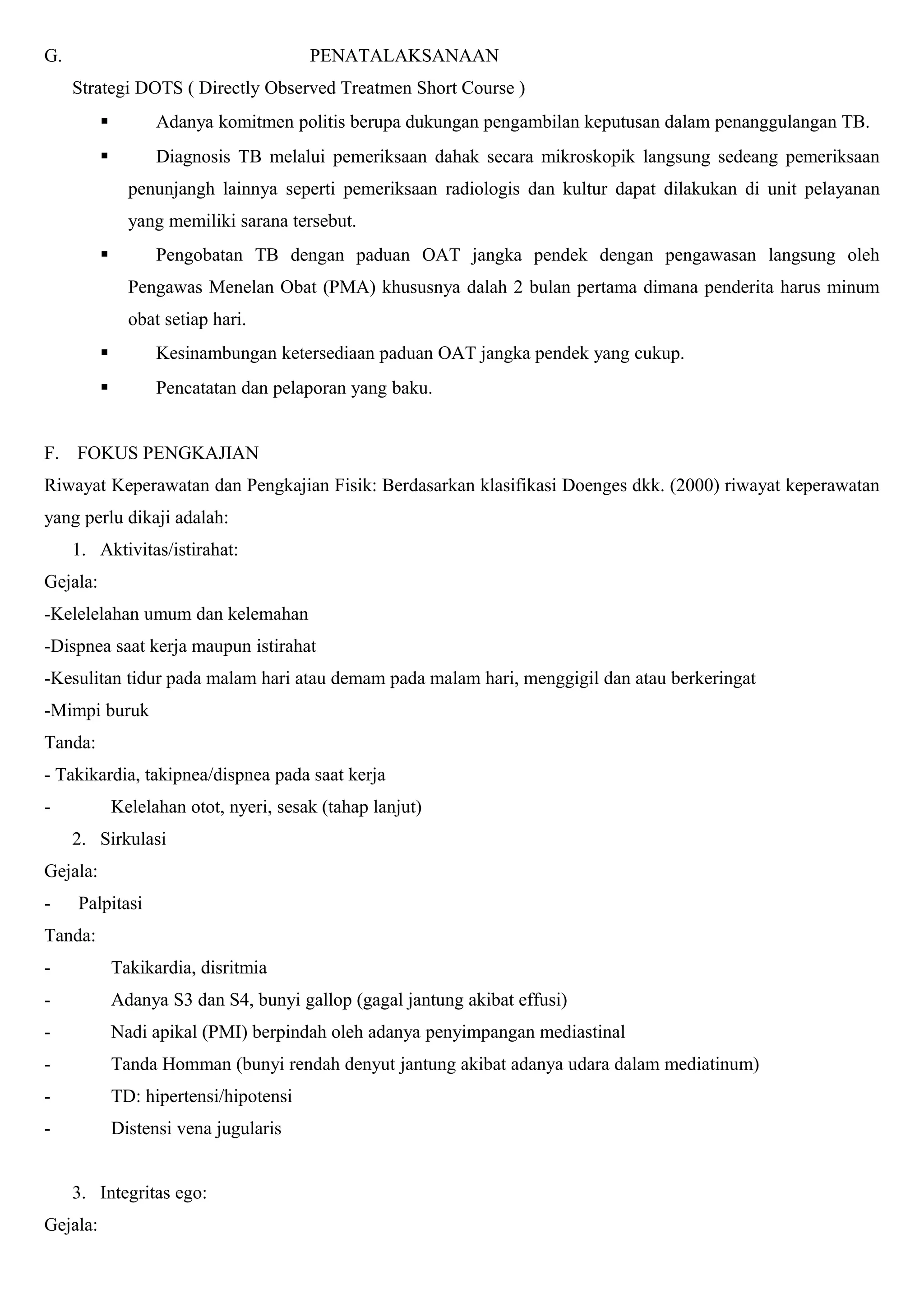 G. PENATALAKSANAAN

Strategi DOTS ( Directly Observed Treatmen Short Course )

▪ Adanya komitmen politis berupa dukungan pengambilan keputusan dalam penanggulangan TB.

▪ Diagnosis TB melalui pemeriksaan dahak secara mikroskopik langsung sedeang pemeriksaan penunjangh lainnya seperti pemeriksaan radiologis dan kultur dapat dilakukan di unit pelayanan yang memiliki sarana tersebut.

▪ Pengobatan TB dengan paduan OAT jangka pendek dengan pengawasan langsung oleh Pengawas Menelan Obat (PMA) khususnya dalah 2 bulan pertama dimana penderita harus minum obat setiap hari.

▪ Kesinambungan ketersediaan paduan OAT jangka pendek yang cukup.

▪ Pencatatan dan pelaporan yang baku.

F. FOKUS PENGKAJIAN

Riwayat Keperawatan dan Pengkajian Fisik: Berdasarkan klasifikasi Doenges dkk. (2000) riwayat keperawatan yang perlu dikaji adalah:

1. Aktivitas/istirahat:

Gejala:

-Kelelelahan umum dan kelemahan

-Dispnea saat kerja maupun istirahat

-Kesulitan tidur pada malam hari atau demam pada malam hari, menggigil dan atau berkeringat

-Mimpi buruk

Tanda:

- Takikardia, takipnea/dispnea pada saat kerja

- Kelelahan otot, nyeri, sesak (tahap lanjut)

2. Sirkulasi

Gejala:

- Palpitasi

Tanda:

- Takikardia, disritmia

- Adanya S3 dan S4, bunyi gallop (gagal jantung akibat effusi)

- Nadi apikal (PMI) berpindah oleh adanya penyimpangan mediastinal

- Tanda Homman (bunyi rendah denyut jantung akibat adanya udara dalam mediatinum)

- TD: hipertensi/hipotensi

- Distensi vena jugularis

3. Integritas ego:

Gejala: